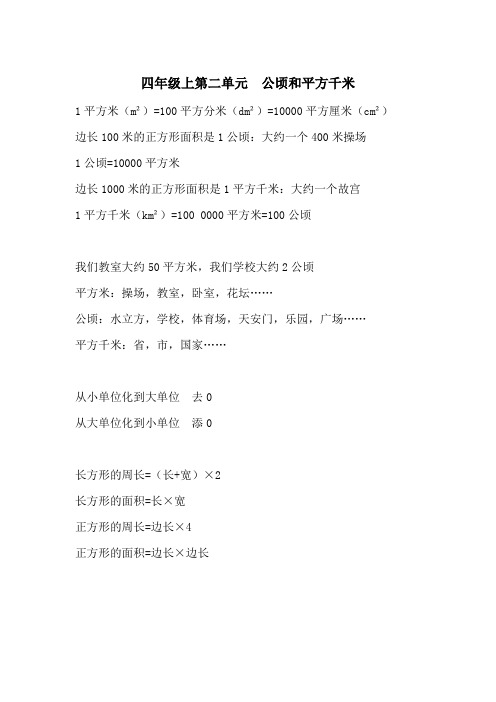 四年级上第二单元　公顷和平方千米

1 平方米（$m^2$）=100 平方分米（$dm^2$）=10000 平方厘米（$cm^2$）

边长 100 米的正方形面积是 1 公顷：大约一个 400 米操场

1 公顷=10000 平方米

边长 1000 米的正方形面积是 1 平方千米：大约一个故宫

1 平方千米（$km^2$）=100 0000 平方米=100 公顷

我们教室大约 50 平方米，我们学校大约 2 公顷

平方米：操场，教室，卧室，花坛……

公顷：水立方，学校，体育场，天安门，乐园，广场……

平方千米：省，市，国家……

从小单位化到大单位　去 0

从大单位化到小单位　添 0

长方形的周长=（长+宽）×2

长方形的面积=长×宽

正方形的周长=边长×4

正方形的面积=边长×边长